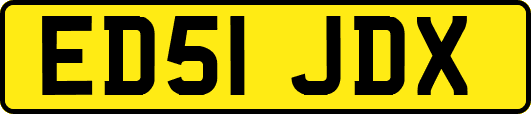 ED51 JDX